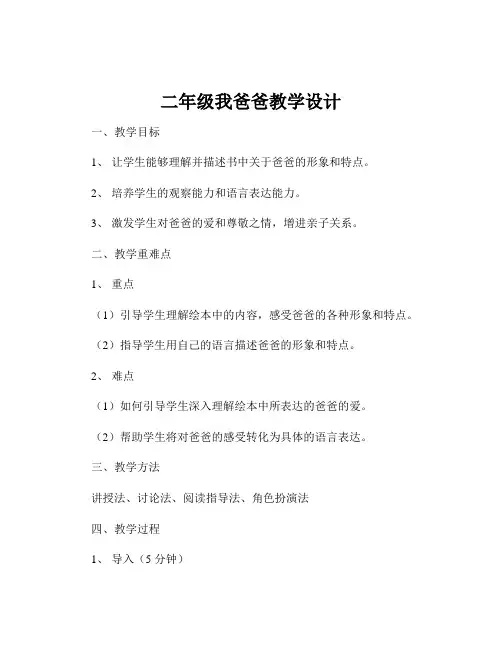 二年级我爸爸教学设计

一、教学目标

1、让学生能够理解并描述书中关于爸爸的形象和特点。

2、培养学生的观察能力和语言表达能力。

3、激发学生对爸爸的爱和尊敬之情，增进亲子关系。

二、教学重难点

1、重点

（1）引导学生理解绘本中的内容，感受爸爸的各种形象和特点。

（2）指导学生用自己的语言描述爸爸的形象和特点。

2、难点

（1）如何引导学生深入理解绘本中所表达的爸爸的爱。

（2）帮助学生将对爸爸的感受转化为具体的语言表达。

三、教学方法

讲授法、讨论法、阅读指导法、角色扮演法

四、教学过程

1、导入（5 分钟）